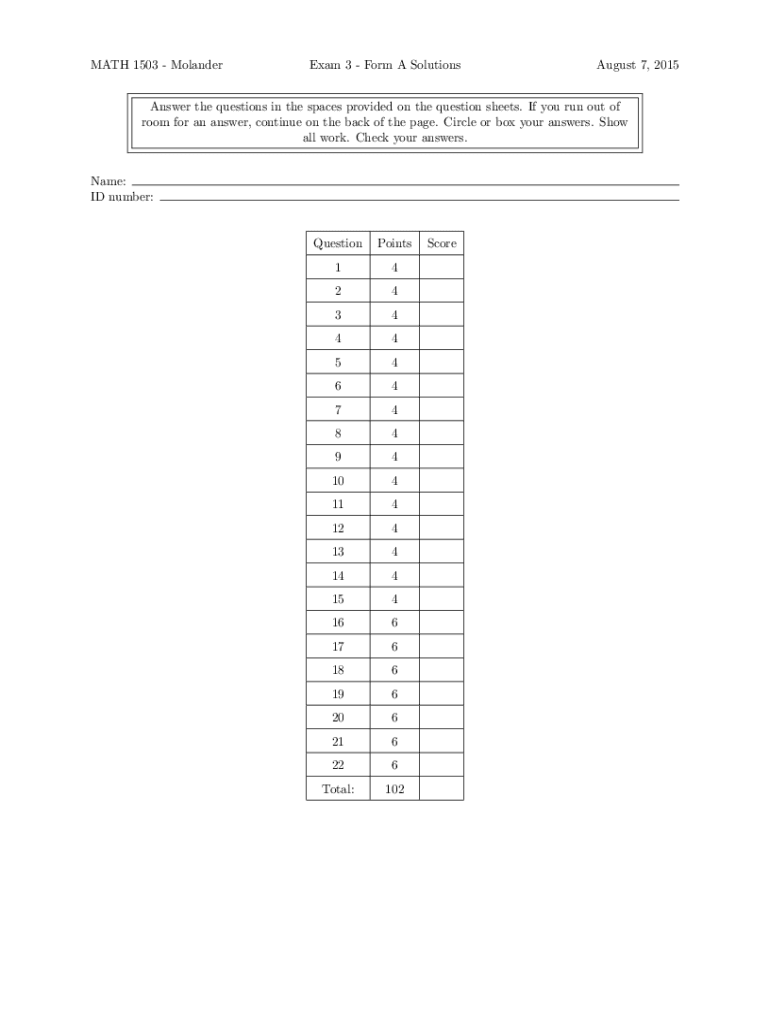 MATH 1503 - Molander

Exam 3 - Form A Solutions

August 7, 2015

Answer the questions in the spaces provided on the question sheets. If you run out of room for an answer, continue on the back of the page. Circle or box your answers. Show all work. Check your answers.

Name:
ID number:

| Question | Points | Score |
|---|---|---|
| 1 | 4 | |
| 2 | 4 | |
| 3 | 4 | |
| 4 | 4 | |
| 5 | 4 | |
| 6 | 4 | |
| 7 | 4 | |
| 8 | 4 | |
| 9 | 4 | |
| 10 | 4 | |
| 11 | 4 | |
| 12 | 4 | |
| 13 | 4 | |
| 14 | 4 | |
| 15 | 4 | |
| 16 | 6 | |
| 17 | 6 | |
| 18 | 6 | |
| 19 | 6 | |
| 20 | 6 | |
| 21 | 6 | |
| 22 | 6 | |
| Total: | 102 | |